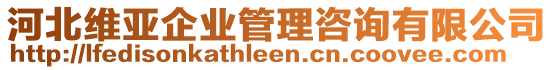 河北维亚企业管理咨询有限公司
http://lfedisonkathleen.cn.coovee.com